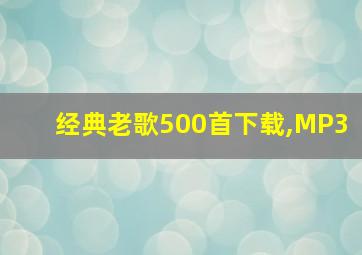 经典老歌500首下载,MP3